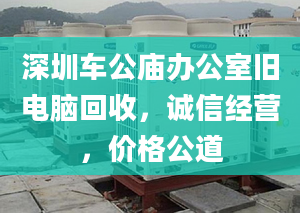 深圳车公庙办公室旧电脑回收，诚信经营，价格公道